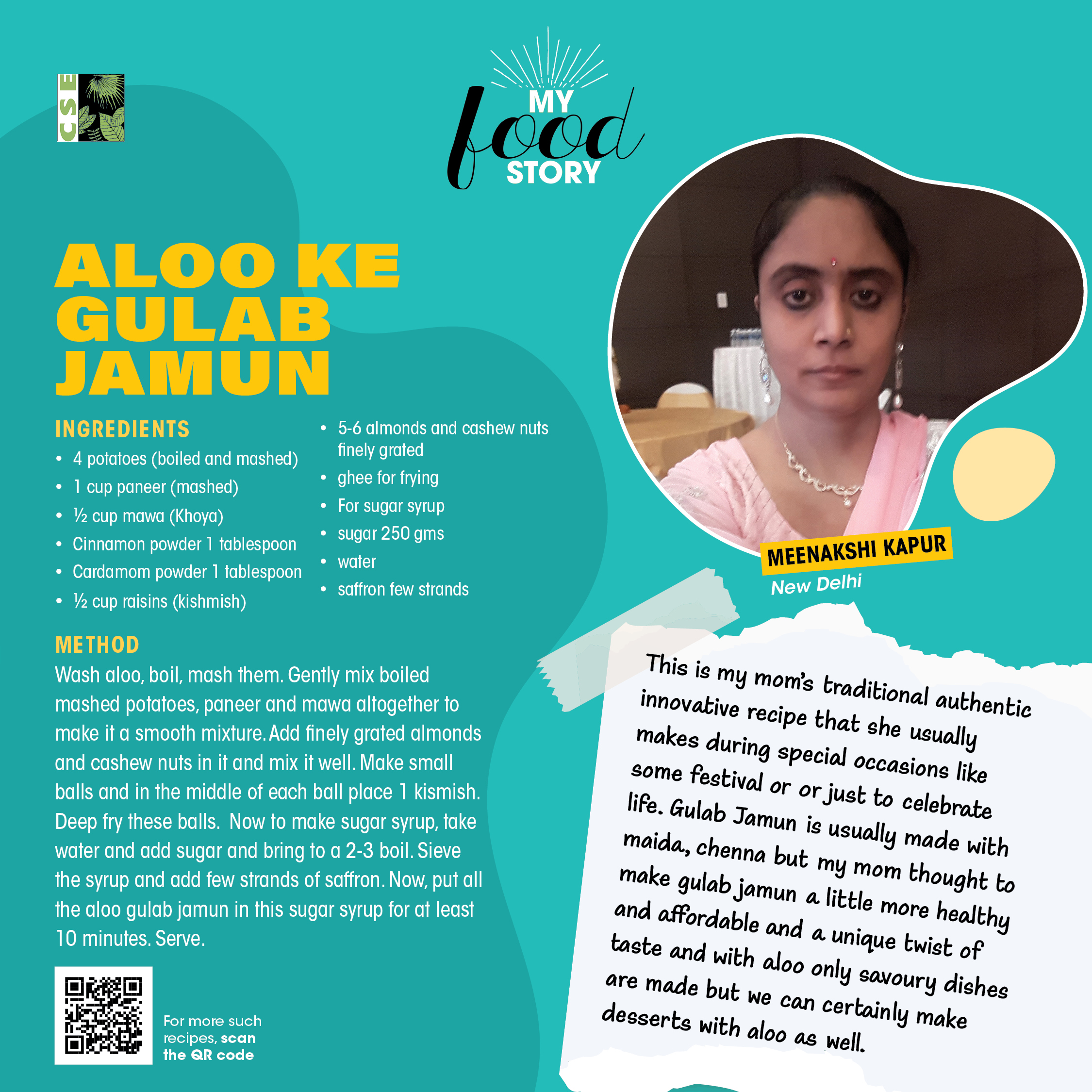 CSE

MY food STORY

ALOO KE GULAB JAMUN

INGREDIENTS
• 4 potatoes (boiled and mashed)
• 1 cup paneer (mashed)
• ½ cup mawa (Khoya)
• Cinnamon powder 1 tablespoon
• Cardamom powder 1 tablespoon
• ½ cup raisins (kishmish)
• 5-6 almonds and cashew nuts finely grated
• ghee for frying
• For sugar syrup
• sugar 250 gms
• water
• saffron few strands

METHOD
Wash aloo, boil, mash them. Gently mix boiled mashed potatoes, paneer and mawa altogether to make it a smooth mixture. Add finely grated almonds and cashew nuts in it and mix it well. Make small balls and in the middle of each ball place 1 kismish. Deep fry these balls. Now to make sugar syrup, take water and add sugar and bring to a 2-3 boil. Sieve the syrup and add few strands of saffron. Now, put all the aloo gulab jamun in this sugar syrup for at least 10 minutes. Serve.

For more such recipes, scan the QR code

MEENAKSHI KAPUR
New Delhi

This is my mom's traditional authentic innovative recipe that she usually makes during special occasions like some festival or or just to celebrate life. Gulab Jamun is usually made with maida, chenna but my mom thought to make gulab jamun a little more healthy and affordable and a unique twist of taste and with aloo only savoury dishes are made but we can certainly make desserts with aloo as well.